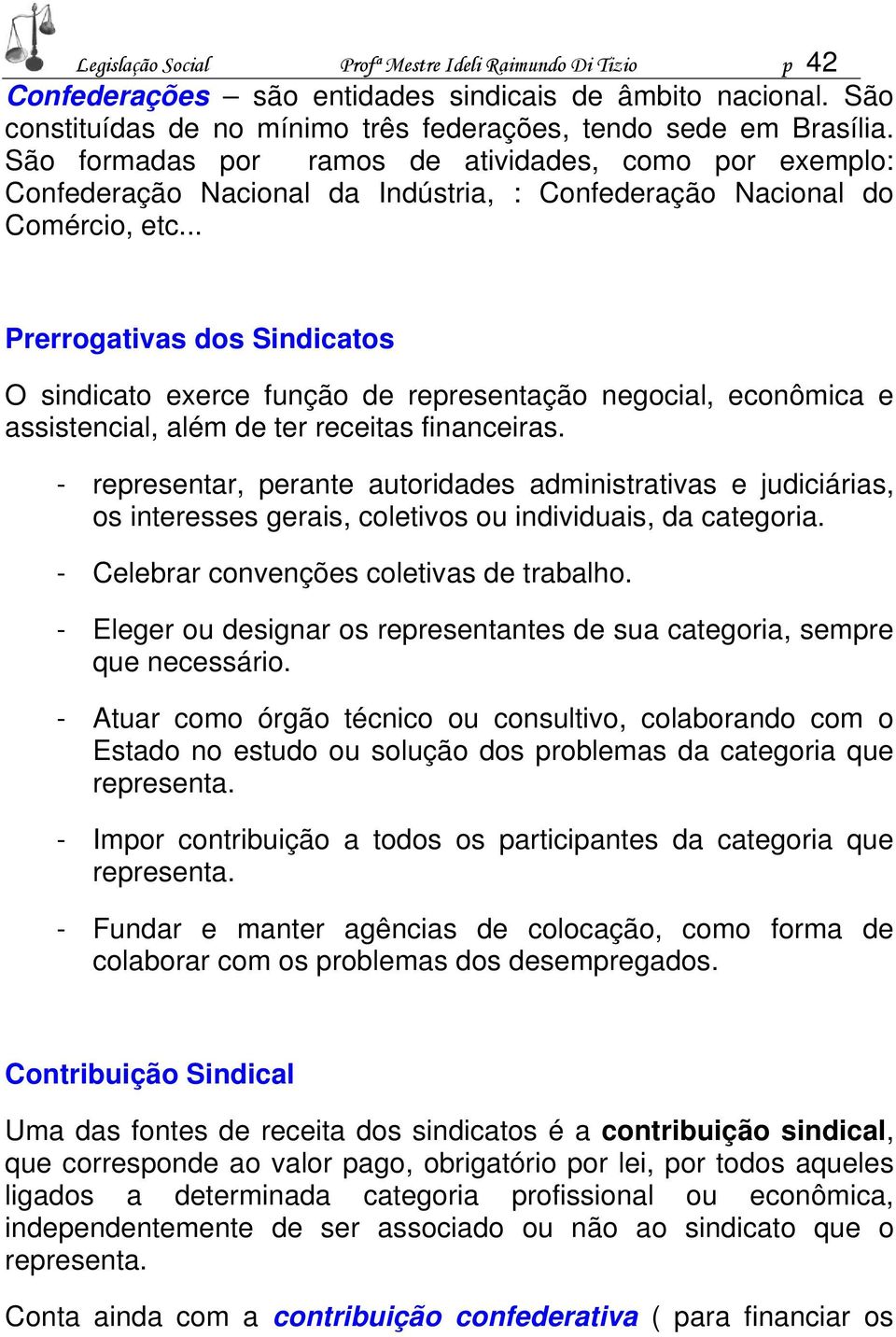 Legislação Social Profª Mestre Ideli Raimundo Di Tizio p 42

Confederações – são entidades sindicais de âmbito nacional. São constituídas de no mínimo três federações, tendo sede em Brasília. São formadas por ramos de atividades, como por exemplo: Confederação Nacional da Indústria, : Confederação Nacional do Comércio, etc...

Prerrogativas dos Sindicatos

O sindicato exerce função de representação negocial, econômica e assistencial, além de ter receitas financeiras.

- representar, perante autoridades administrativas e judiciárias, os interesses gerais, coletivos ou individuais, da categoria.

- Celebrar convenções coletivas de trabalho.

- Eleger ou designar os representantes de sua categoria, sempre que necessário.

- Atuar como órgão técnico ou consultivo, colaborando com o Estado no estudo ou solução dos problemas da categoria que representa.

- Impor contribuição a todos os participantes da categoria que representa.

- Fundar e manter agências de colocação, como forma de colaborar com os problemas dos desempregados.

Contribuição Sindical

Uma das fontes de receita dos sindicatos é a contribuição sindical, que corresponde ao valor pago, obrigatório por lei, por todos aqueles ligados a determinada categoria profissional ou econômica, independentemente de ser associado ou não ao sindicato que o representa.

Conta ainda com a contribuição confederativa ( para financiar os